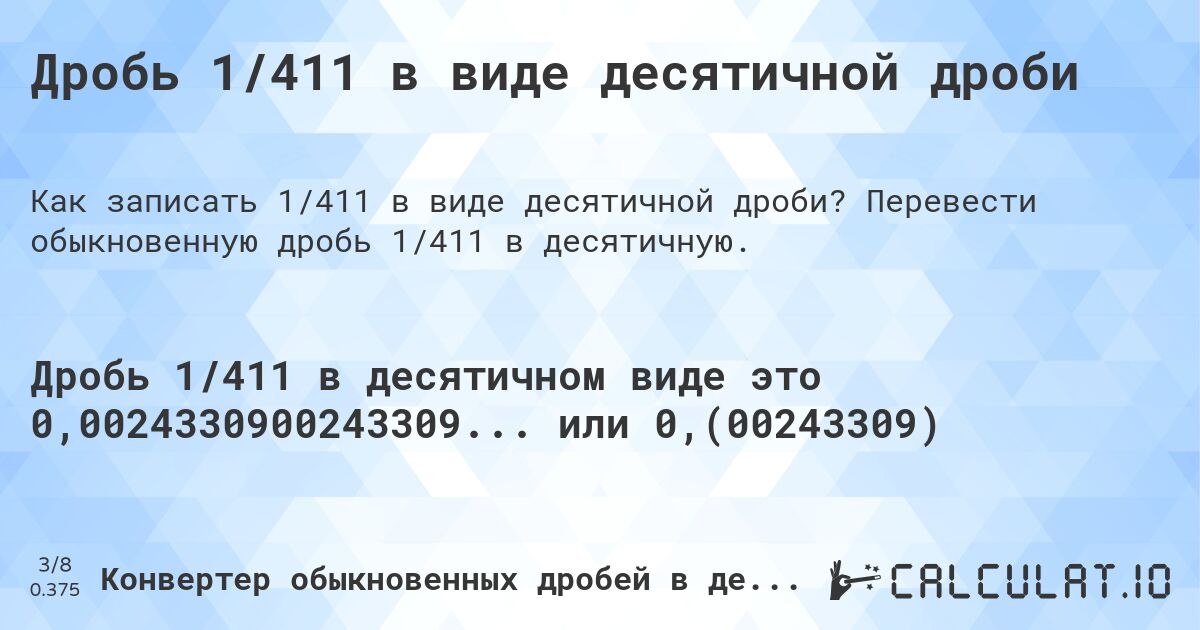 Дробь 1/411 в виде десятичной дроби

Как записать 1/411 в виде десятичной дроби? Перевести обыкновенную дробь 1/411 в десятичную.

Дробь 1/411 в десятичном виде это 0,0024330900243309... или 0,(00243309)

3/8
0.375

Конвертер обыкновенных дробей в де...

CALCULAT.IO